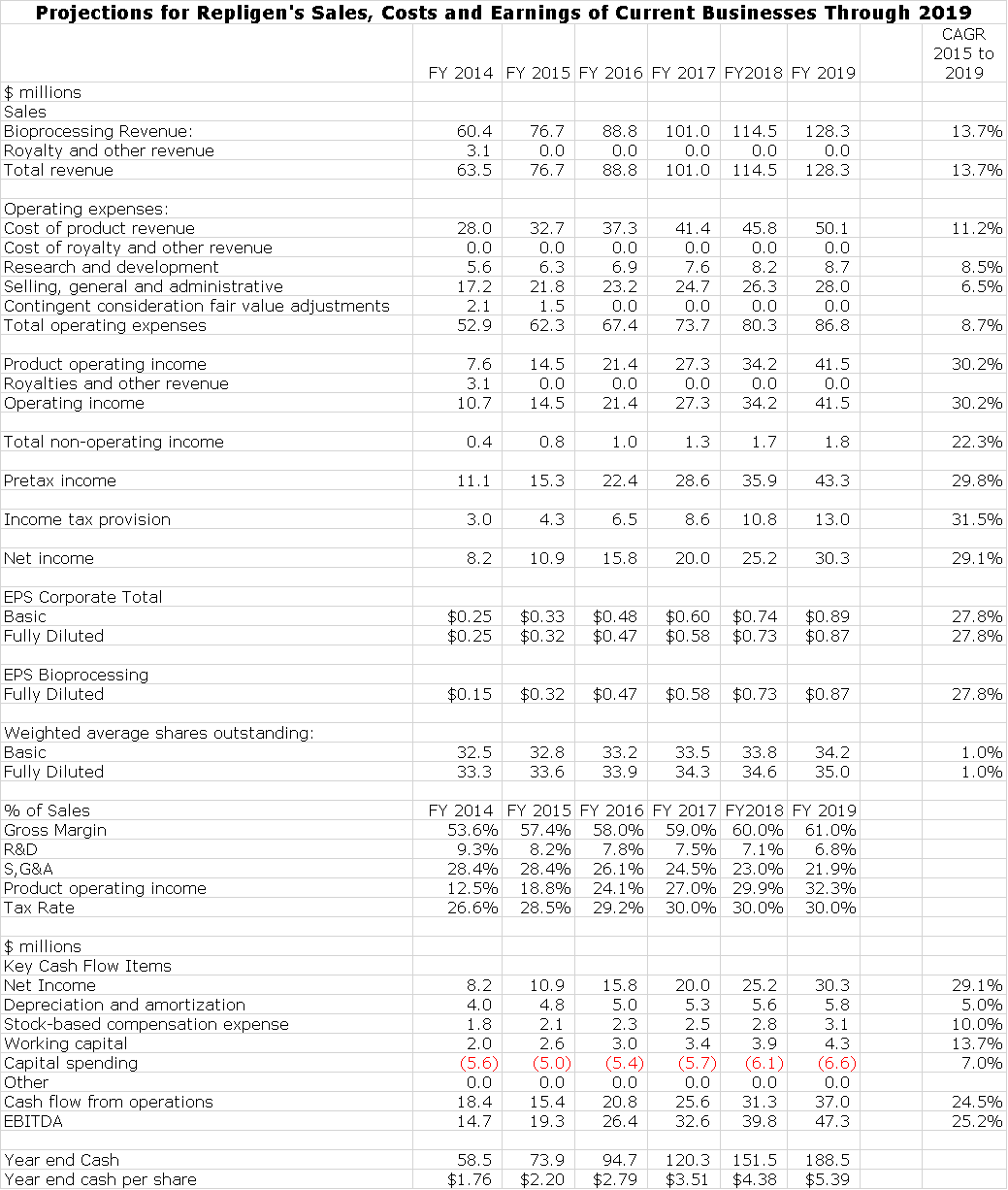 Projections for Repligen's Sales, Costs and Earnings of Current Businesses Through 2019

| | FY 2014 | FY 2015 | FY 2016 | FY 2017 | FY2018 | FY 2019 | | CAGR 2015 to 2019 |
|---|---|---|---|---|---|---|---|---|
| $ millions | | | | | | | | |
| Sales | | | | | | | | |
| Bioprocessing Revenue: | 60.4 | 76.7 | 88.8 | 101.0 | 114.5 | 128.3 | | 13.7% |
| Royalty and other revenue | 3.1 | 0.0 | 0.0 | 0.0 | 0.0 | 0.0 | | |
| Total revenue | 63.5 | 76.7 | 88.8 | 101.0 | 114.5 | 128.3 | | 13.7% |
| | | | | | | | | |
| Operating expenses: | | | | | | | | |
| Cost of product revenue | 28.0 | 32.7 | 37.3 | 41.4 | 45.8 | 50.1 | | 11.2% |
| Cost of royalty and other revenue | 0.0 | 0.0 | 0.0 | 0.0 | 0.0 | 0.0 | | |
| Research and development | 5.6 | 6.3 | 6.9 | 7.6 | 8.2 | 8.7 | | 8.5% |
| Selling, general and administrative | 17.2 | 21.8 | 23.2 | 24.7 | 26.3 | 28.0 | | 6.5% |
| Contingent consideration fair value adjustments | 2.1 | 1.5 | 0.0 | 0.0 | 0.0 | 0.0 | | |
| Total operating expenses | 52.9 | 62.3 | 67.4 | 73.7 | 80.3 | 86.8 | | 8.7% |
| | | | | | | | | |
| Product operating income | 7.6 | 14.5 | 21.4 | 27.3 | 34.2 | 41.5 | | 30.2% |
| Royalties and other revenue | 3.1 | 0.0 | 0.0 | 0.0 | 0.0 | 0.0 | | |
| Operating income | 10.7 | 14.5 | 21.4 | 27.3 | 34.2 | 41.5 | | 30.2% |
| | | | | | | | | |
| Total non-operating income | 0.4 | 0.8 | 1.0 | 1.3 | 1.7 | 1.8 | | 22.3% |
| | | | | | | | | |
| Pretax income | 11.1 | 15.3 | 22.4 | 28.6 | 35.9 | 43.3 | | 29.8% |
| | | | | | | | | |
| Income tax provision | 3.0 | 4.3 | 6.5 | 8.6 | 10.8 | 13.0 | | 31.5% |
| | | | | | | | | |
| Net income | 8.2 | 10.9 | 15.8 | 20.0 | 25.2 | 30.3 | | 29.1% |
| | | | | | | | | |
| EPS Corporate Total | | | | | | | | |
| Basic | $0.25 | $0.33 | $0.48 | $0.60 | $0.74 | $0.89 | | 27.8% |
| Fully Diluted | $0.25 | $0.32 | $0.47 | $0.58 | $0.73 | $0.87 | | 27.8% |
| | | | | | | | | |
| EPS Bioprocessing | | | | | | | | |
| Fully Diluted | $0.15 | $0.32 | $0.47 | $0.58 | $0.73 | $0.87 | | 27.8% |
| | | | | | | | | |
| Weighted average shares outstanding: | | | | | | | | |
| Basic | 32.5 | 32.8 | 33.2 | 33.5 | 33.8 | 34.2 | | 1.0% |
| Fully Diluted | 33.3 | 33.6 | 33.9 | 34.3 | 34.6 | 35.0 | | 1.0% |
| | | | | | | | | |
| % of Sales | FY 2014 | FY 2015 | FY 2016 | FY 2017 | FY2018 | FY 2019 | | |
| Gross Margin | 53.6% | 57.4% | 58.0% | 59.0% | 60.0% | 61.0% | | |
| R&D | 9.3% | 8.2% | 7.8% | 7.5% | 7.1% | 6.8% | | |
| S,G&A | 28.4% | 28.4% | 26.1% | 24.5% | 23.0% | 21.9% | | |
| Product operating income | 12.5% | 18.8% | 24.1% | 27.0% | 29.9% | 32.3% | | |
| Tax Rate | 26.6% | 28.5% | 29.2% | 30.0% | 30.0% | 30.0% | | |
| | | | | | | | | |
| $ millions | | | | | | | | |
| Key Cash Flow Items | | | | | | | | |
| Net Income | 8.2 | 10.9 | 15.8 | 20.0 | 25.2 | 30.3 | | 29.1% |
| Depreciation and amortization | 4.0 | 4.8 | 5.0 | 5.3 | 5.6 | 5.8 | | 5.0% |
| Stock-based compensation expense | 1.8 | 2.1 | 2.3 | 2.5 | 2.8 | 3.1 | | 10.0% |
| Working capital | 2.0 | 2.6 | 3.0 | 3.4 | 3.9 | 4.3 | | 13.7% |
| Capital spending | (5.6) | (5.0) | (5.4) | (5.7) | (6.1) | (6.6) | | 7.0% |
| Other | 0.0 | 0.0 | 0.0 | 0.0 | 0.0 | 0.0 | | |
| Cash flow from operations | 18.4 | 15.4 | 20.8 | 25.6 | 31.3 | 37.0 | | 24.5% |
| EBITDA | 14.7 | 19.3 | 26.4 | 32.6 | 39.8 | 47.3 | | 25.2% |
| | | | | | | | | |
| Year end Cash | 58.5 | 73.9 | 94.7 | 120.3 | 151.5 | 188.5 | | |
| Year end cash per share | $1.76 | $2.20 | $2.79 | $3.51 | $4.38 | $5.39 | | |